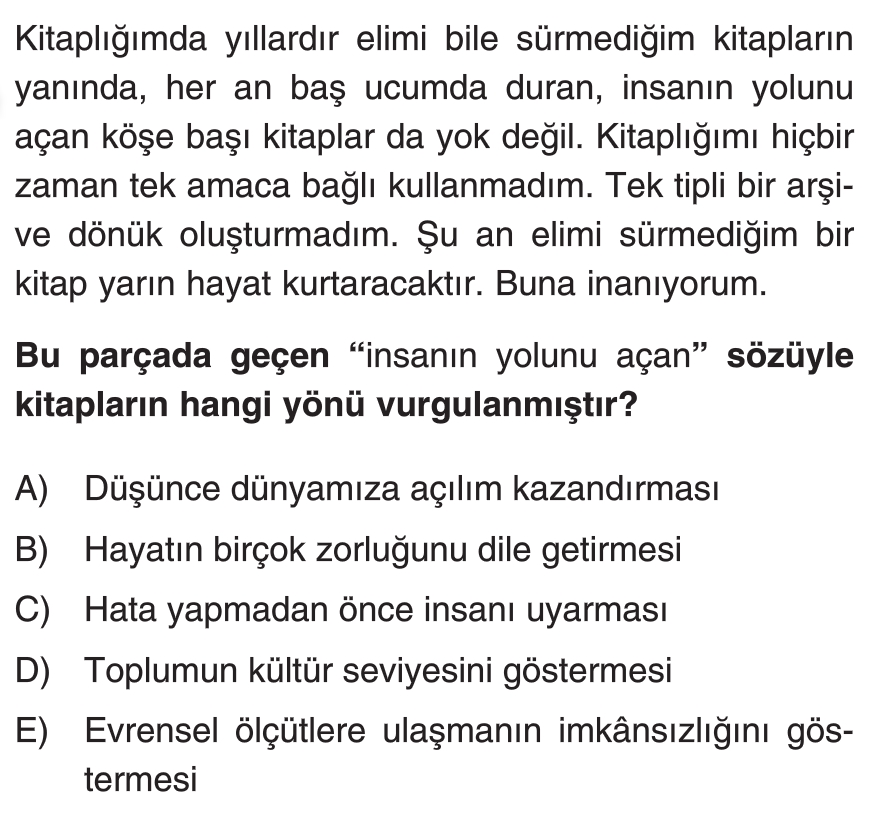 Kitaplığımda yıllardır elimi bile sürmediğim kitapların yanında, her an baş ucumda duran, insanın yolunu açan köşe başı kitaplar da yok değil. Kitaplığımı hiçbir zaman tek amaca bağlı kullanmadım. Tek tipli bir arşive dönük oluşturmadım. Şu an elimi sürmediğim bir kitap yarın hayat kurtaracaktır. Buna inanıyorum.

Bu parçada geçen "insanın yolunu açan" sözüyle kitapların hangi yönü vurgulanmıştır?

A) Düşünce dünyamıza açılım kazandırması
B) Hayatın birçok zorluğunu dile getirmesi
C) Hata yapmadan önce insanı uyarması
D) Toplumun kültür seviyesini göstermesi
E) Evrensel ölçütlere ulaşmanın imkânsızlığını göstermesi